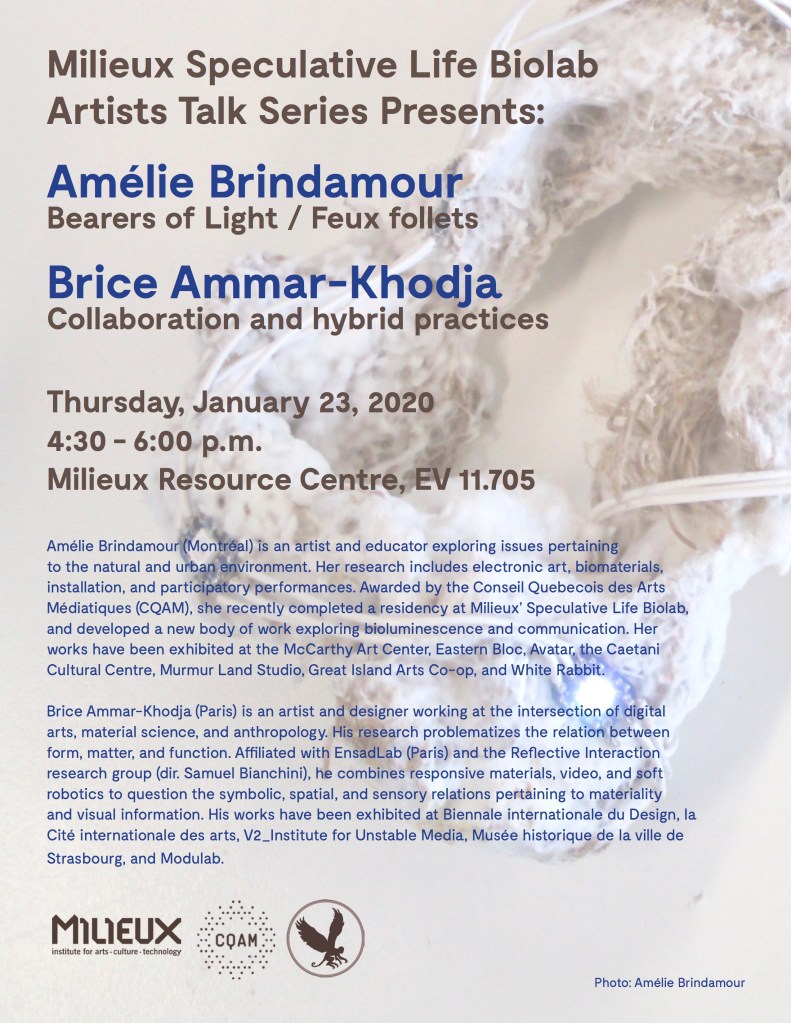 Milieux Speculative Life Biolab
Artists Talk Series Presents:

Amélie Brindamour
Bearers of Light / Feux follets

Brice Ammar-Khodja
Collaboration and hybrid practices

Thursday, January 23, 2020
4:30 - 6:00 p.m.
Milieux Resource Centre, EV 11.705

Amélie Brindamour (Montréal) is an artist and educator exploring issues pertaining to the natural and urban environment. Her research includes electronic art, biomaterials, installation, and participatory performances. Awarded by the Conseil Quebecois des Arts Médiatiques (CQAM), she recently completed a residency at Milieux' Speculative Life Biolab, and developed a new body of work exploring bioluminescence and communication. Her works have been exhibited at the McCarthy Art Center, Eastern Bloc, Avatar, the Caetani Cultural Centre, Murmur Land Studio, Great Island Arts Co-op, and White Rabbit.

Brice Ammar-Khodja (Paris) is an artist and designer working at the intersection of digital arts, material science, and anthropology. His research problematizes the relation between form, matter, and function. Affiliated with EnsadLab (Paris) and the Reflective Interaction research group (dir. Samuel Bianchini), he combines responsive materials, video, and soft robotics to question the symbolic, spatial, and sensory relations pertaining to materiality and visual information. His works have been exhibited at Biennale internationale du Design, la Cité internationale des arts, V2_Institute for Unstable Media, Musée historique de la ville de Strasbourg, and Modulab.

MILIEUX
institute for arts · culture · technology

CQAM

Photo: Amélie Brindamour